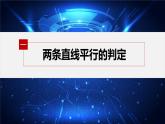 一

两条直线平行的判定